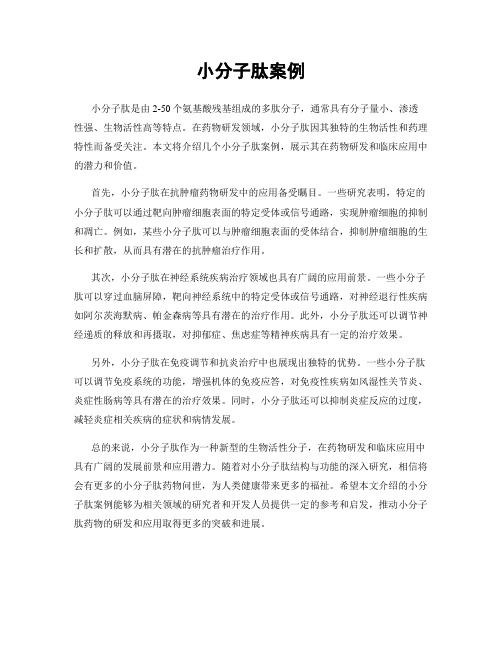 小分子肽案例

小分子肽是由2-50个氨基酸残基组成的多肽分子，通常具有分子量小、渗透性强、生物活性高等特点。在药物研发领域，小分子肽因其独特的生物活性和药理特性而备受关注。本文将介绍几个小分子肽案例，展示其在药物研发和临床应用中的潜力和价值。

首先，小分子肽在抗肿瘤药物研发中的应用备受瞩目。一些研究表明，特定的小分子肽可以通过靶向肿瘤细胞表面的特定受体或信号通路，实现肿瘤细胞的抑制和凋亡。例如，某些小分子肽可以与肿瘤细胞表面的受体结合，抑制肿瘤细胞的生长和扩散，从而具有潜在的抗肿瘤治疗作用。

其次，小分子肽在神经系统疾病治疗领域也具有广阔的应用前景。一些小分子肽可以穿过血脑屏障，靶向神经系统中的特定受体或信号通路，对神经退行性疾病如阿尔茨海默病、帕金森病等具有潜在的治疗作用。此外，小分子肽还可以调节神经递质的释放和再摄取，对抑郁症、焦虑症等精神疾病具有一定的治疗效果。

另外，小分子肽在免疫调节和抗炎治疗中也展现出独特的优势。一些小分子肽可以调节免疫系统的功能，增强机体的免疫应答，对免疫性疾病如风湿性关节炎、炎症性肠病等具有潜在的治疗效果。同时，小分子肽还可以抑制炎症反应的过度，减轻炎症相关疾病的症状和病情发展。

总的来说，小分子肽作为一种新型的生物活性分子，在药物研发和临床应用中具有广阔的发展前景和应用潜力。随着对小分子肽结构与功能的深入研究，相信将会有更多的小分子肽药物问世，为人类健康带来更多的福祉。希望本文介绍的小分子肽案例能够为相关领域的研究者和开发人员提供一定的参考和启发，推动小分子肽药物的研发和应用取得更多的突破和进展。